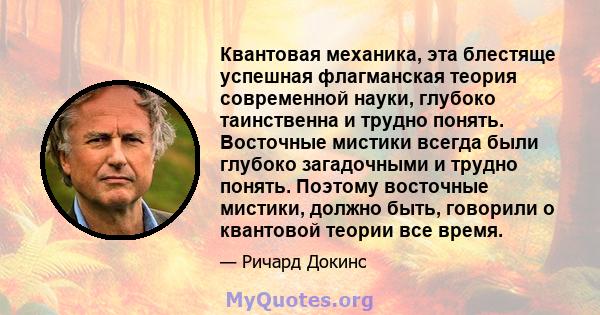 Квантовая механика, эта блестяще успешная флагманская теория современной науки, глубоко таинственна и трудно понять. Восточные мистики всегда были глубоко загадочными и трудно понять. Поэтому восточные мистики, должно быть, говорили о квантовой теории все время.

— Ричард Докинс

MyQuotes.org